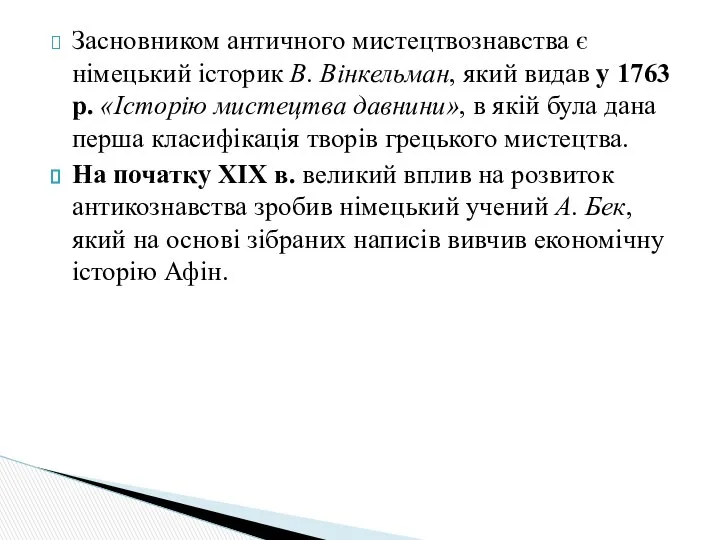 Засновником античного мистецтвознавства є німецький історик В. Вінкельман, який видав у 1763 р. «Історію мистецтва давнини», в якій була дана перша класифікація творів грецького мистецтва.

На початку XIX в. великий вплив на розвиток антикознавства зробив німецький учений А. Бек, який на основі зібраних написів вивчив економічну історію Афін.